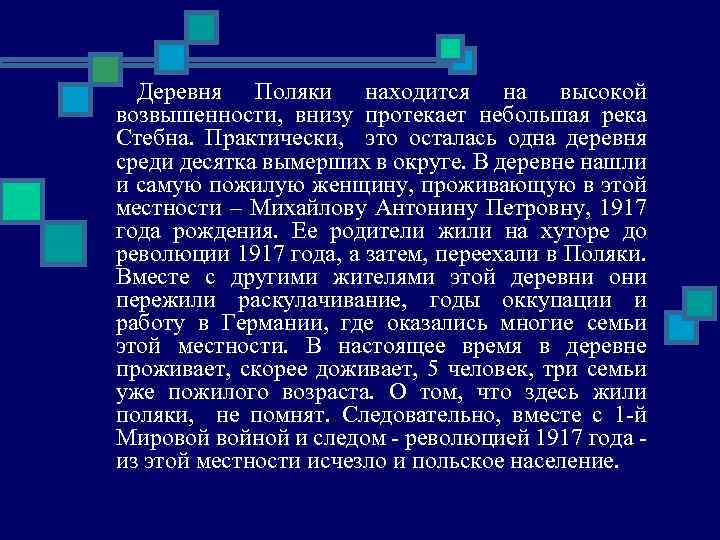 Деревня Поляки находится на высокой возвышенности, внизу протекает небольшая река Стебна. Практически, это осталась одна деревня среди десятка вымерших в округе. В деревне нашли и самую пожилую женщину, проживающую в этой местности – Михайлову Антонину Петровну, 1917 года рождения. Ее родители жили на хуторе до революции 1917 года, а затем, переехали в Поляки. Вместе с другими жителями этой деревни они пережили раскулачивание, годы оккупации и работу в Германии, где оказались многие семьи этой местности. В настоящее время в деревне проживает, скорее доживает, 5 человек, три семьи уже пожилого возраста. О том, что здесь жили поляки, не помнят. Следовательно, вместе с 1-й Мировой войной и следом - революцией 1917 года - из этой местности исчезло и польское население.